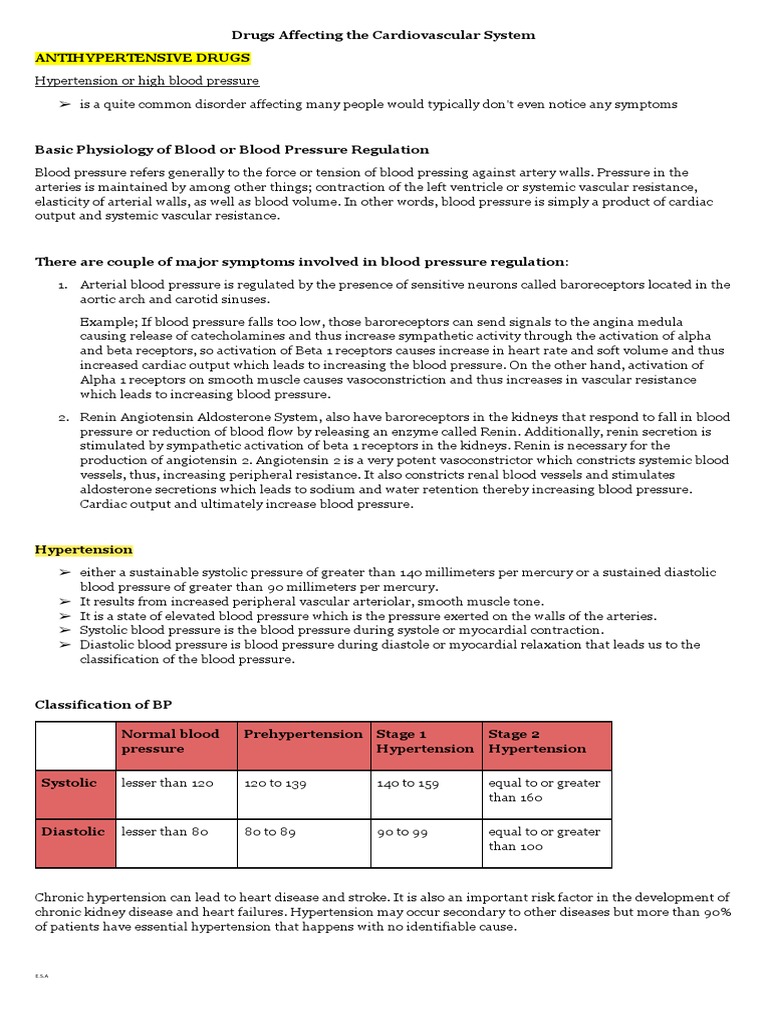 Drugs Affecting the Cardiovascular System

ANTIHYPERTENSIVE DRUGS

Hypertension or high blood pressure

➢ is a quite common disorder affecting many people would typically don't even notice any symptoms

Basic Physiology of Blood or Blood Pressure Regulation

Blood pressure refers generally to the force or tension of blood pressing against artery walls. Pressure in the arteries is maintained by among other things; contraction of the left ventricle or systemic vascular resistance, elasticity of arterial walls, as well as blood volume. In other words, blood pressure is simply a product of cardiac output and systemic vascular resistance.

There are couple of major symptoms involved in blood pressure regulation:

1. Arterial blood pressure is regulated by the presence of sensitive neurons called baroreceptors located in the aortic arch and carotid sinuses.

Example; If blood pressure falls too low, those baroreceptors can send signals to the angina medula causing release of catecholamines and thus increase sympathetic activity through the activation of alpha and beta receptors, so activation of Beta 1 receptors causes increase in heart rate and soft volume and thus increased cardiac output which leads to increasing the blood pressure. On the other hand, activation of Alpha 1 receptors on smooth muscle causes vasoconstriction and thus increases in vascular resistance which leads to increasing blood pressure.

2. Renin Angiotensin Aldosterone System, also have baroreceptors in the kidneys that respond to fall in blood pressure or reduction of blood flow by releasing an enzyme called Renin. Additionally, renin secretion is stimulated by sympathetic activation of beta 1 receptors in the kidneys. Renin is necessary for the production of angiotensin 2. Angiotensin 2 is a very potent vasoconstrictor which constricts systemic blood vessels, thus, increasing peripheral resistance. It also constricts renal blood vessels and stimulates aldosterone secretions which leads to sodium and water retention thereby increasing blood pressure. Cardiac output and ultimately increase blood pressure.

Hypertension

➢ either a sustainable systolic pressure of greater than 140 millimeters per mercury or a sustained diastolic blood pressure of greater than 90 millimeters per mercury.
➢ It results from increased peripheral vascular arteriolar, smooth muscle tone.
➢ It is a state of elevated blood pressure which is the pressure exerted on the walls of the arteries.
➢ Systolic blood pressure is the blood pressure during systole or myocardial contraction.
➢ Diastolic blood pressure is blood pressure during diastole or myocardial relaxation that leads us to the classification of the blood pressure.

Classification of BP

| | Normal blood pressure | Prehypertension | Stage 1 Hypertension | Stage 2 Hypertension |
|---|---|---|---|---|
| Systolic | lesser than 120 | 120 to 139 | 140 to 159 | equal to or greater than 160 |
| Diastolic | lesser than 80 | 80 to 89 | 90 to 99 | equal to or greater than 100 |

Chronic hypertension can lead to heart disease and stroke. It is also an important risk factor in the development of chronic kidney disease and heart failures. Hypertension may occur secondary to other diseases but more than 90% of patients have essential hypertension that happens with no identifiable cause.

E.S.A